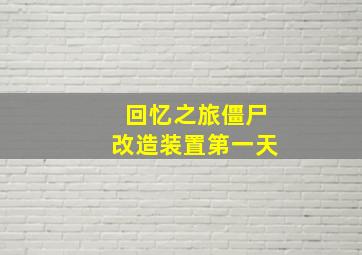 回忆之旅僵尸
改造装置第一天